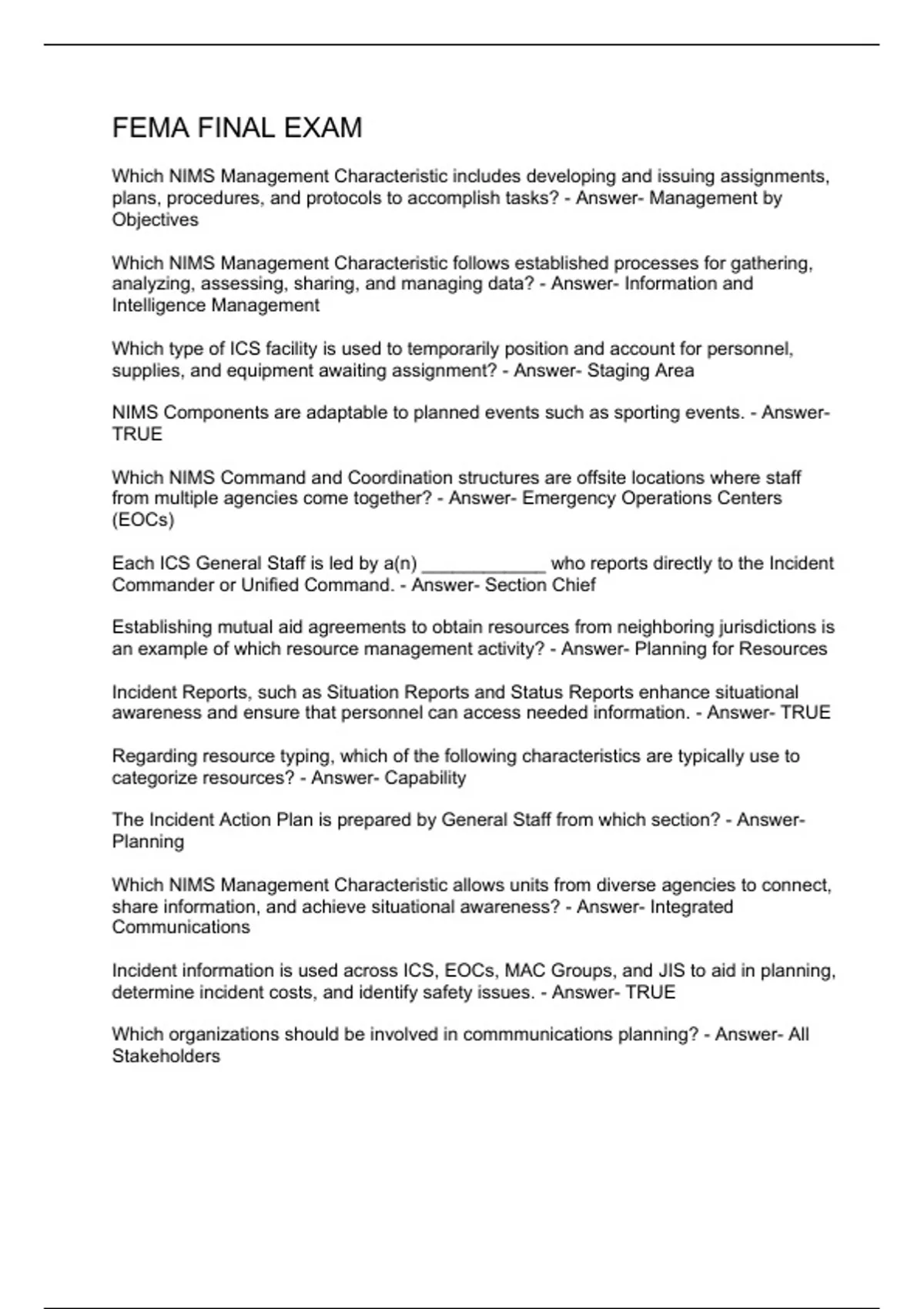 FEMA FINAL EXAM

Which NIMS Management Characteristic includes developing and issuing assignments, plans, procedures, and protocols to accomplish tasks? - Answer- Management by Objectives

Which NIMS Management Characteristic follows established processes for gathering, analyzing, assessing, sharing, and managing data? - Answer- Information and Intelligence Management

Which type of ICS facility is used to temporarily position and account for personnel, supplies, and equipment awaiting assignment? - Answer- Staging Area

NIMS Components are adaptable to planned events such as sporting events. - Answer- TRUE

Which NIMS Command and Coordination structures are offsite locations where staff from multiple agencies come together? - Answer- Emergency Operations Centers (EOCs)

Each ICS General Staff is led by a(n) ____________ who reports directly to the Incident Commander or Unified Command. - Answer- Section Chief

Establishing mutual aid agreements to obtain resources from neighboring jurisdictions is an example of which resource management activity? - Answer- Planning for Resources

Incident Reports, such as Situation Reports and Status Reports enhance situational awareness and ensure that personnel can access needed information. - Answer- TRUE

Regarding resource typing, which of the following characteristics are typically use to categorize resources? - Answer- Capability

The Incident Action Plan is prepared by General Staff from which section? - Answer- Planning

Which NIMS Management Characteristic allows units from diverse agencies to connect, share information, and achieve situational awareness? - Answer- Integrated Communications

Incident information is used across ICS, EOCs, MAC Groups, and JIS to aid in planning, determine incident costs, and identify safety issues. - Answer- TRUE

Which organizations should be involved in commmunications planning? - Answer- All Stakeholders